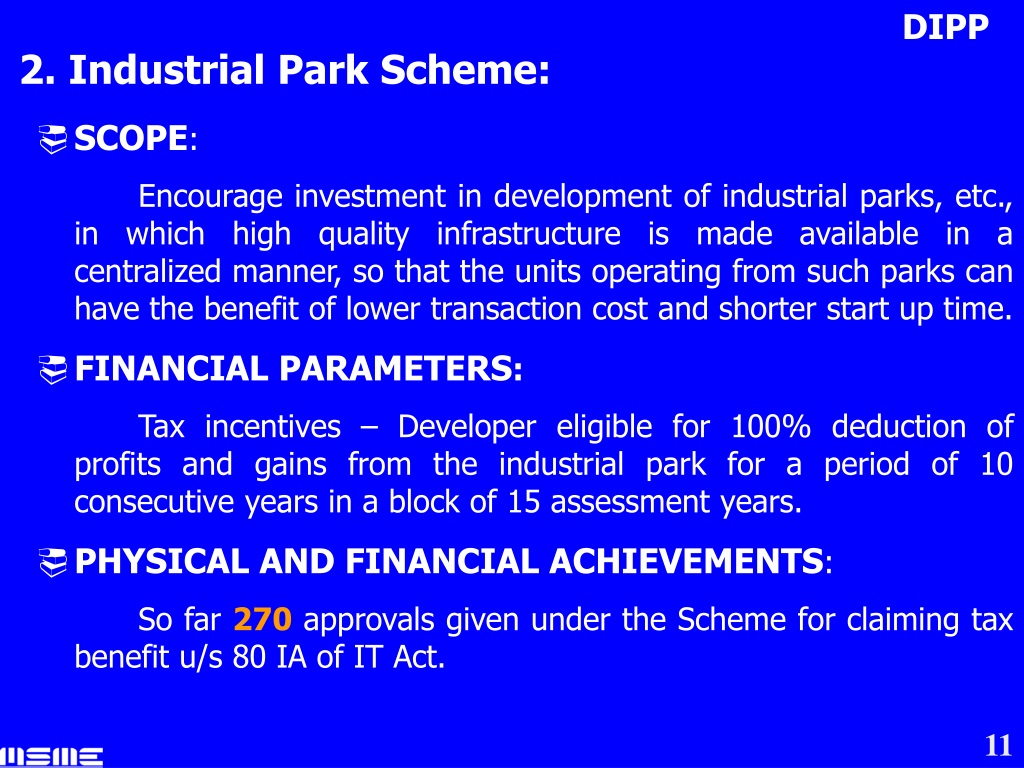 DIPP

2. Industrial Park Scheme:

SCOPE:

Encourage investment in development of industrial parks, etc., in which high quality infrastructure is made available in a centralized manner, so that the units operating from such parks can have the benefit of lower transaction cost and shorter start up time.

FINANCIAL PARAMETERS:

Tax incentives – Developer eligible for 100% deduction of profits and gains from the industrial park for a period of 10 consecutive years in a block of 15 assessment years.

PHYSICAL AND FINANCIAL ACHIEVEMENTS:

So far 270 approvals given under the Scheme for claiming tax benefit u/s 80 IA of IT Act.

MSME

11